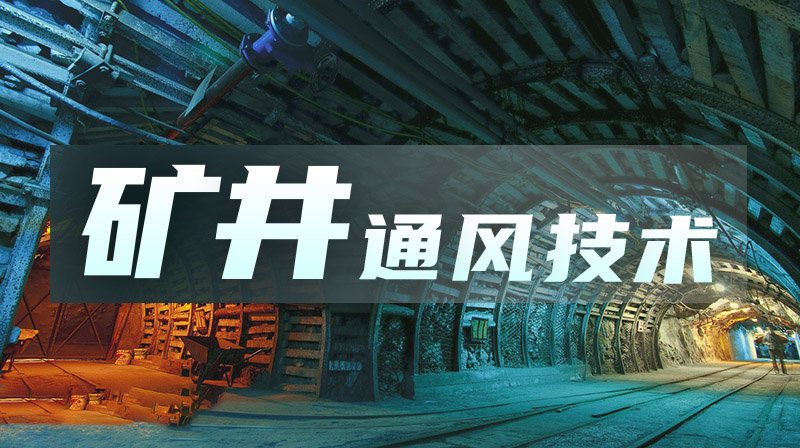 矿井通风技术